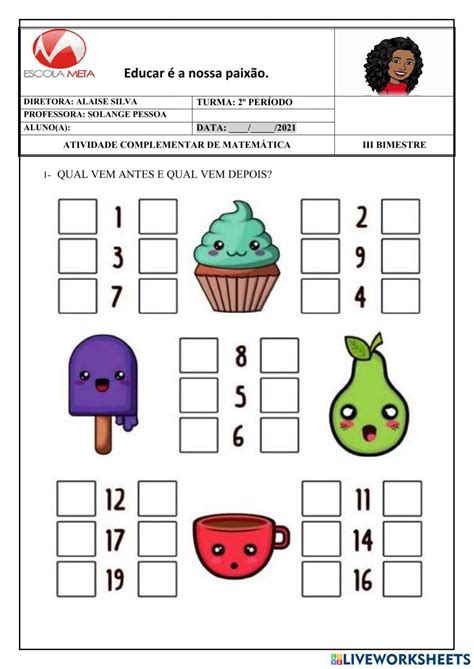 ESCOLA META

Educar é a nossa paixão.

DIRETORA: ALAISE SILVA
TURMA: 2º PERÍODO
PROFESSORA: SOLANGE PESSOA
ALUNO(A):
DATA: ____/_____/2021
ATIVIDADE COMPLEMENTAR DE MATEMÁTICA
III BIMESTRE

1- QUAL VEM ANTES E QUAL VEM DEPOIS?

1
3
7

2
9
4

8
5
6

12
17
19

11
14
16

LIVEWORKSHEETS